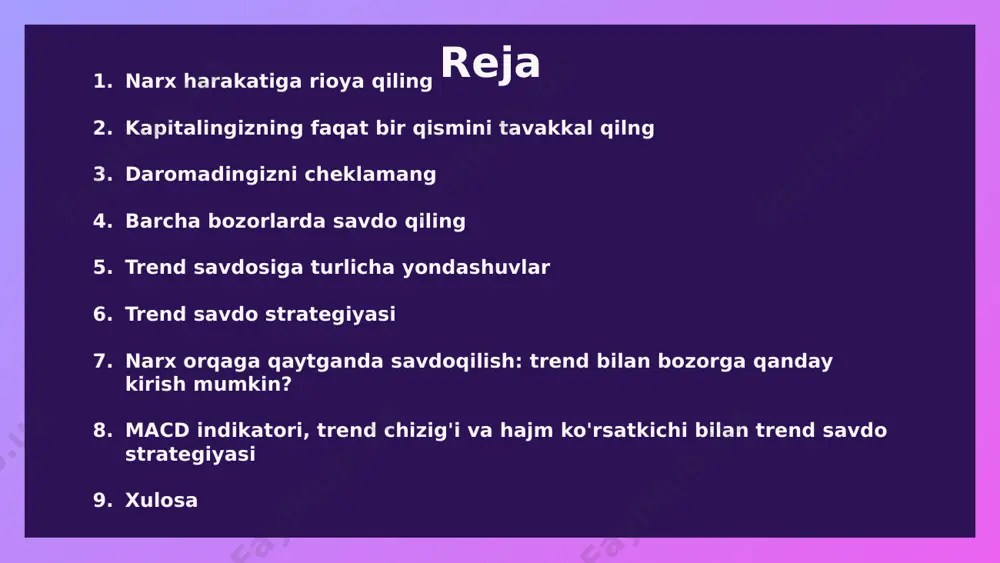 Reja

1. Narx harakatiga rioya qiling

2. Kapitalingizning faqat bir qismini tavakkal qilng

3. Daromadingizni cheklamang

4. Barcha bozorlarda savdo qiling

5. Trend savdosiga turlicha yondashuvlar

6. Trend savdo strategiyasi

7. Narx orqaga qaytganda savdoqilish: trend bilan bozorga qanday kirish mumkin?

8. MACD indikatori, trend chizig'i va hajm ko'rsatkichi bilan trend savdo strategiyasi

9. Xulosa